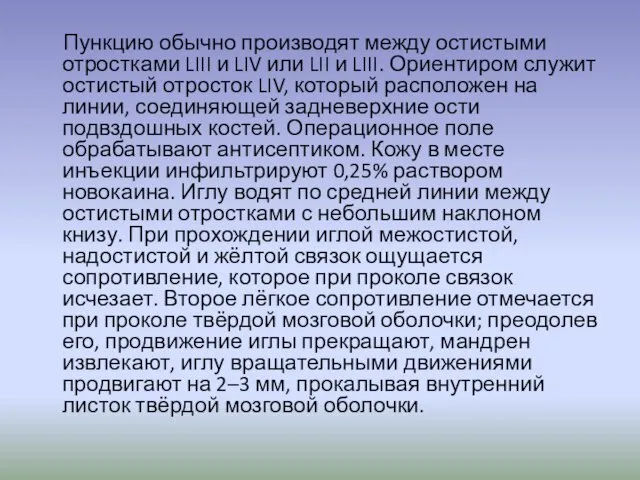 Пункцию обычно производят между остистыми отростками LIII и LIV или LII и LIII. Ориентиром служит остистый отросток LIV, который расположен на линии, соединяющей задневерхние ости подвздошных костей. Операционное поле обрабатывают антисептиком. Кожу в месте инъекции инфильтрируют 0,25% раствором новокаина. Иглу водят по средней линии между остистыми отростками с небольшим наклоном книзу. При прохождении иглой межостистой, надостистой и жёлтой связок ощущается сопротивление, которое при проколе связок исчезает. Второе лёгкое сопротивление отмечается при проколе твёрдой мозговой оболочки; преодолев его, продвижение иглы прекращают, мандрен извлекают, иглу вращательными движениями продвигают на 2–3 мм, прокалывая внутренний листок твёрдой мозговой оболочки.